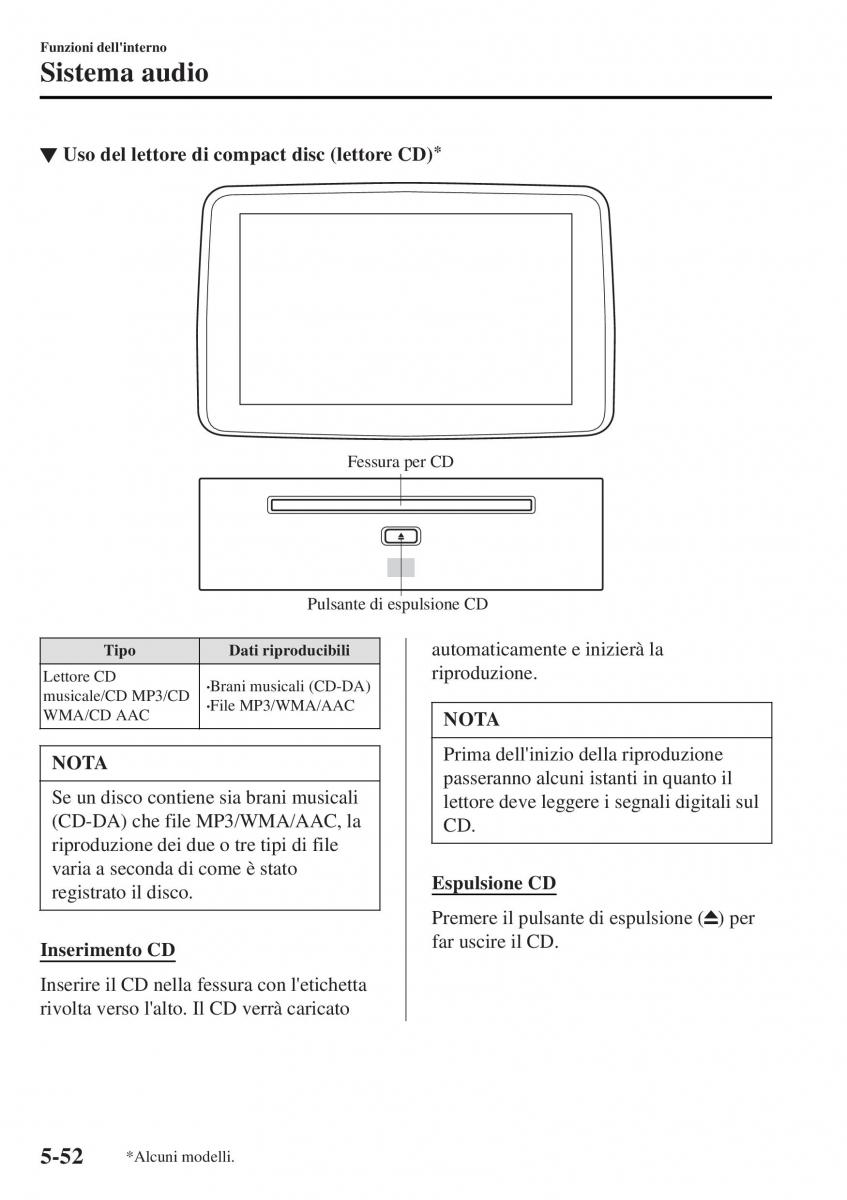 Funzioni dell'interno
Sistema audio

▼ Uso del lettore di compact disc (lettore CD)*

Fessura per CD

Pulsante di espulsione CD

| Tipo | Dati riproducibili |
|---|---|
| Lettore CD musicale/CD MP3/CD WMA/CD AAC | ·Brani musicali (CD-DA) ·File MP3/WMA/AAC |

NOTA
Se un disco contiene sia brani musicali (CD-DA) che file MP3/WMA/AAC, la riproduzione dei due o tre tipi di file varia a seconda di come è stato registrato il disco.

Inserimento CD
Inserire il CD nella fessura con l'etichetta rivolta verso l'alto. Il CD verrà caricato automaticamente e inizierà la riproduzione.

NOTA
Prima dell'inizio della riproduzione passeranno alcuni istanti in quanto il lettore deve leggere i segnali digitali sul CD.

Espulsione CD
Premere il pulsante di espulsione (⏏) per far uscire il CD.

5-52 *Alcuni modelli.